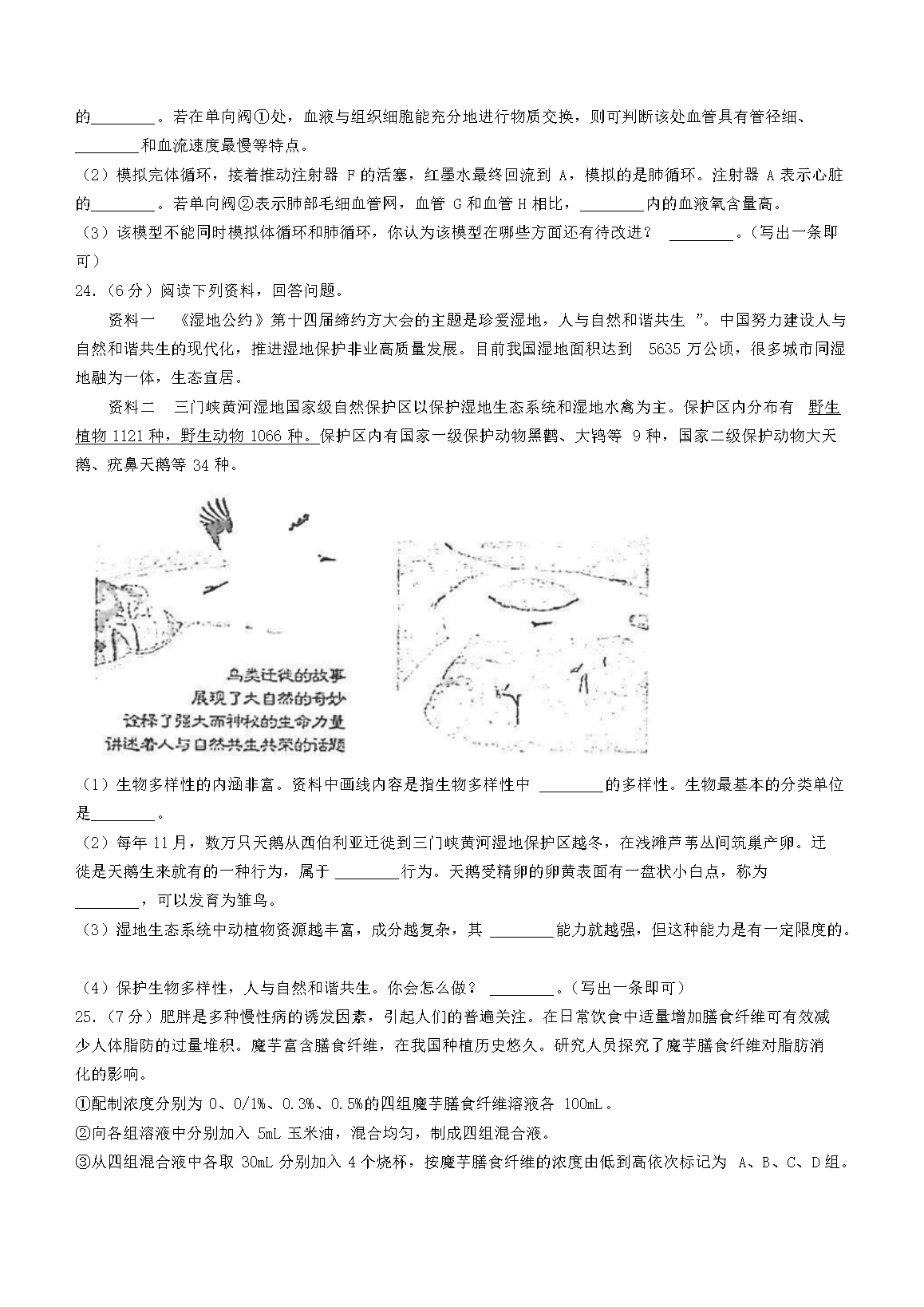 的________。若在单向阀①处，血液与组织细胞能充分地进行物质交换，则可判断该处血管具有管径细、________和血流速度最慢等特点。

（2）模拟完体循环，接着推动注射器 F 的活塞，红墨水最终回流到 A，模拟的是肺循环。注射器 A 表示心脏的________。若单向阀②表示肺部毛细血管网，血管 G 和血管 H 相比，________内的血液氧含量高。

（3）该模型不能同时模拟体循环和肺循环，你认为该模型在哪些方面还有待改进？ ________。（写出一条即可）

24.（6 分）阅读下列资料，回答问题。

资料一 《湿地公约》第十四届缔约方大会的主题是珍爱湿地，人与自然和谐共生 ”。中国努力建设人与自然和谐共生的现代化，推进湿地保护非业高质量发展。目前我国湿地面积达到 5635 万公顷，很多城市同湿地融为一体，生态宜居。

资料二 三门峡黄河湿地国家级自然保护区以保护湿地生态系统和湿地水禽为主。保护区内分布有 野生植物 1121 种，野生动物 1066 种。保护区内有国家一级保护动物黑鹳、大鸨等 9 种，国家二级保护动物大天鹅、疣鼻天鹅等 34 种。

鸟类迁徙的故事
展现了大自然的奇妙
诠释了强大而神秘的生命力量
讲述着人与自然共生共荣的话题

（1）生物多样性的内涵非富。资料中画线内容是指生物多样性中 ________的多样性。生物最基本的分类单位是________。

（2）每年 11 月，数万只天鹅从西伯利亚迁徙到三门峡黄河湿地保护区越冬，在浅滩芦苇丛间筑巢产卵。迁徙是天鹅生来就有的一种行为，属于 ________行为。天鹅受精卵的卵黄表面有一盘状小白点，称为________，可以发育为雏鸟。

（3）湿地生态系统中动植物资源越丰富，成分越复杂，其 ________能力就越强，但这种能力是有一定限度的。

（4）保护生物多样性，人与自然和谐共生。你会怎么做？ ________。（写出一条即可）

25.（7 分）肥胖是多种慢性病的诱发因素，引起人们的普遍关注。在日常饮食中适量增加膳食纤维可有效减少人体脂肪的过量堆积。魔芋富含膳食纤维，在我国种植历史悠久。研究人员探究了魔芋膳食纤维对脂肪消化的影响。

①配制浓度分别为 0、0/1%、0.3%、0.5%的四组魔芋膳食纤维溶液各 100mL。

②向各组溶液中分别加入 5mL 玉米油，混合均匀，制成四组混合液。

③从四组混合液中各取 30mL 分别加入 4 个烧杯，按魔芋膳食纤维的浓度由低到高依次标记为 A、B、C、D 组。